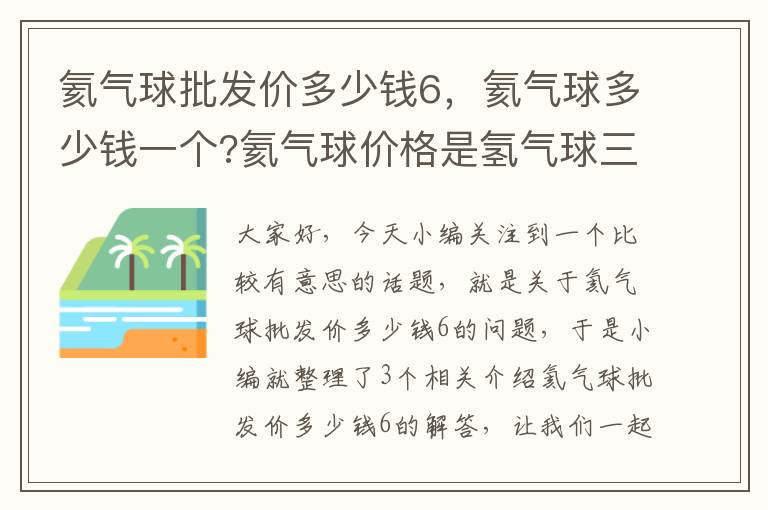 氦气球批发价多少钱6，氦气球多少钱一个?氦气球价格是氢气球三

大家好，今天小编关注到一个比较有意思的话题，就是关于氦气球批发价多少钱6的问题，于是小编就整理了3个相关介绍氦气球批发价多少钱6的解答，让我们一起